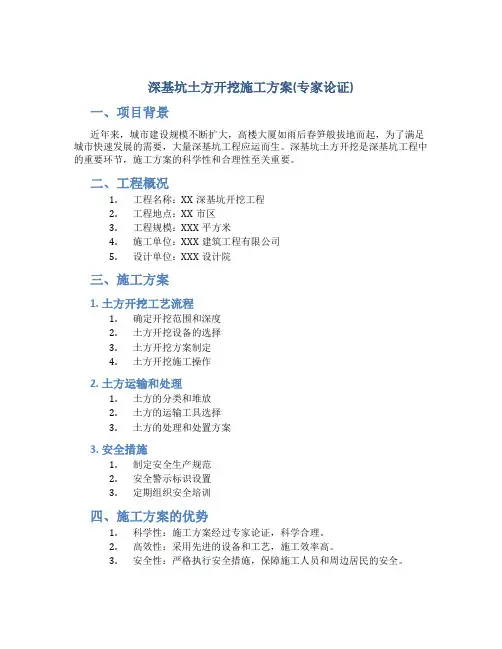 深基坑土方开挖施工方案(专家论证)

一、项目背景

近年来，城市建设规模不断扩大，高楼大厦如雨后春笋般拔地而起，为了满足城市快速发展的需要，大量深基坑工程应运而生。深基坑土方开挖是深基坑工程中的重要环节，施工方案的科学性和合理性至关重要。

二、工程概况

1. 工程名称：XX 深基坑开挖工程
2. 工程地点：XX 市区
3. 工程规模：XXX 平方米
4. 施工单位：XXX 建筑工程有限公司
5. 设计单位：XXX 设计院

三、施工方案

1. 土方开挖工艺流程

1. 确定开挖范围和深度
2. 土方开挖设备的选择
3. 土方开挖方案制定
4. 土方开挖施工操作

2. 土方运输和处理

1. 土方的分类和堆放
2. 土方的运输工具选择
3. 土方的处理和处置方案

3. 安全措施

1. 制定安全生产规范
2. 安全警示标识设置
3. 定期组织安全培训

四、施工方案的优势

1. 科学性：施工方案经过专家论证，科学合理。
2. 高效性：采用先进的设备和工艺，施工效率高。
3. 安全性：严格执行安全措施，保障施工人员和周边居民的安全。